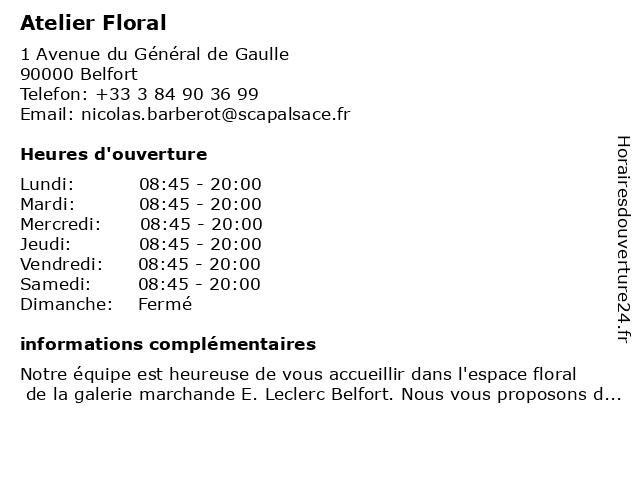 Atelier Floral

1 Avenue du Général de Gaulle
90000 Belfort
Telefon: +33 3 84 90 36 99
Email: nicolas.barberot@scapalsace.fr

Heures d'ouverture

| Lundi: | 08:45 - 20:00 |
|---|---|
| Mardi: | 08:45 - 20:00 |
| Mercredi: | 08:45 - 20:00 |
| Jeudi: | 08:45 - 20:00 |
| Vendredi: | 08:45 - 20:00 |
| Samedi: | 08:45 - 20:00 |
| Dimanche: | Fermé |

informations complémentaires

Notre équipe est heureuse de vous accueillir dans l'espace floral de la galerie marchande E. Leclerc Belfort. Nous vous proposons d...

Horairesdouverture24.fr